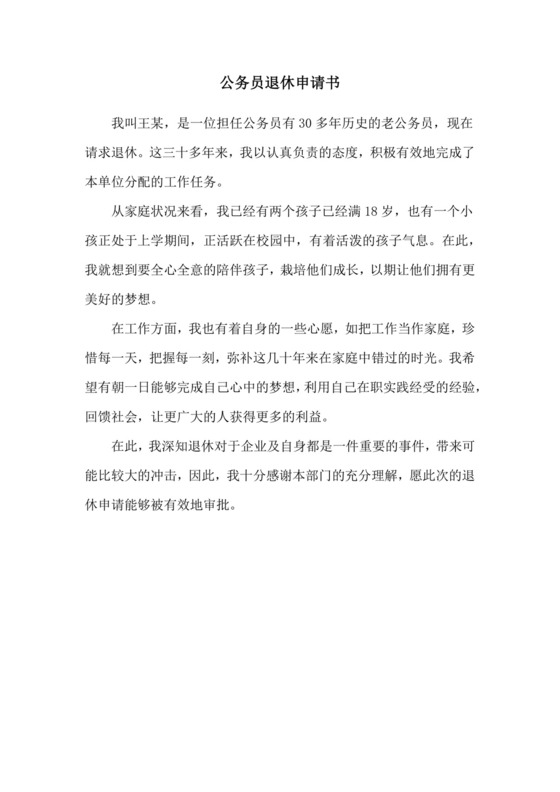 公务员退休申请书

我叫王某，是一位担任公务员有 30 多年历史的老公务员，现在请求退休。这三十多年来，我以认真负责的态度，积极有效地完成了本单位分配的工作任务。

从家庭状况来看，我已经有两个孩子已经满 18 岁，也有一个小孩正处于上学期间，正活跃在校园中，有着活泼的孩子气息。在此，我就想到要全心全意的陪伴孩子，栽培他们成长，以期让他们拥有更美好的梦想。

在工作方面，我也有着自身的一些心愿，如把工作当作家庭，珍惜每一天，把握每一刻，弥补这几十年来在家庭中错过的时光。我希望有朝一日能够完成自己心中的梦想，利用自己在职实践经受的经验，回馈社会，让更广大的人获得更多的利益。

在此，我深知退休对于企业及自身都是一件重要的事件，带来可能比较大的冲击，因此，我十分感谢本部门的充分理解，愿此次的退休申请能够被有效地审批。